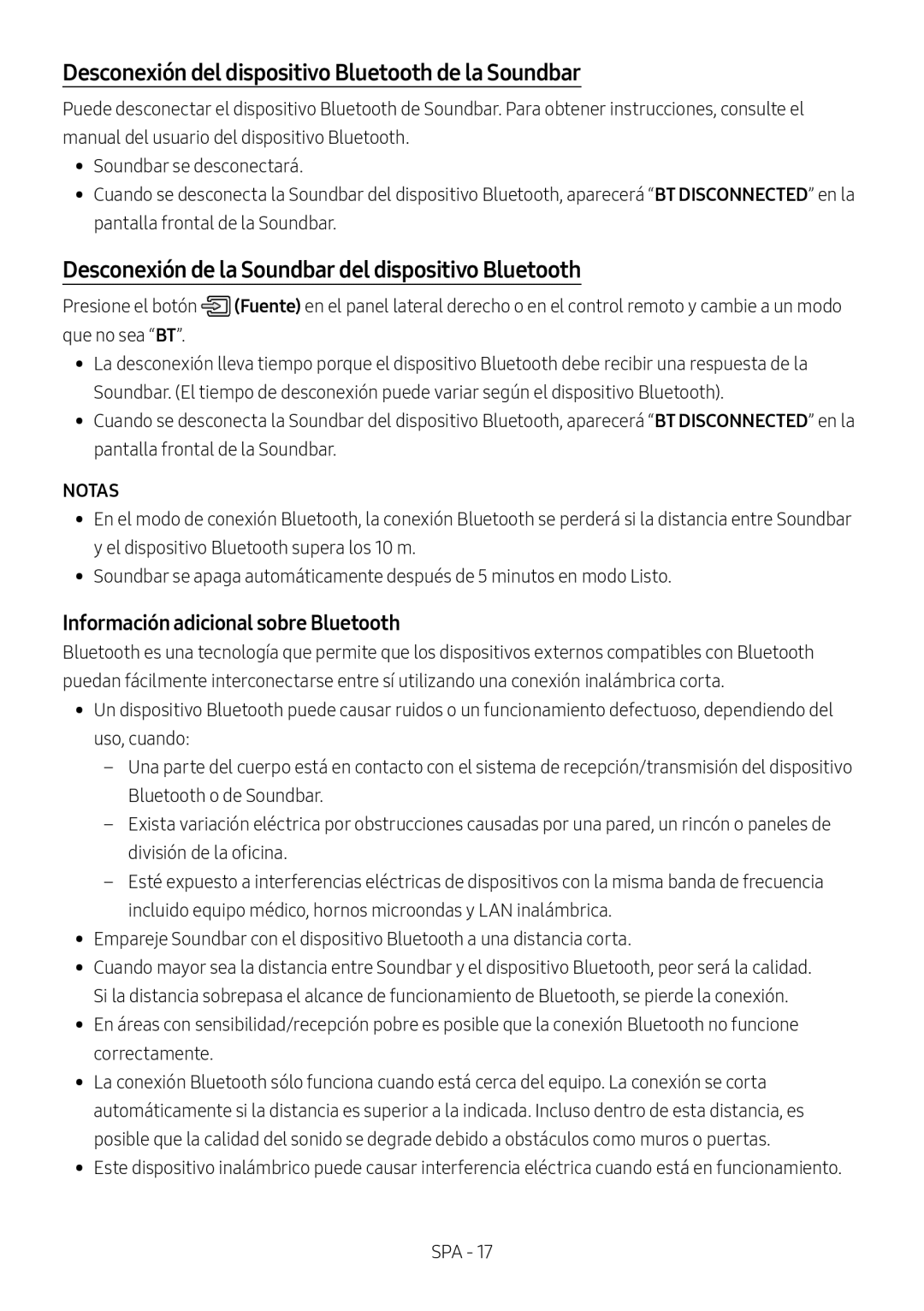 Desconexión del dispositivo Bluetooth de la Soundbar

Puede desconectar el dispositivo Bluetooth de Soundbar. Para obtener instrucciones, consulte el manual del usuario del dispositivo Bluetooth.

• Soundbar se desconectará.
• Cuando se desconecta la Soundbar del dispositivo Bluetooth, aparecerá “BT DISCONNECTED” en la pantalla frontal de la Soundbar.

Desconexión de la Soundbar del dispositivo Bluetooth

Presione el botón (Fuente) en el panel lateral derecho o en el control remoto y cambie a un modo que no sea “BT”.

• La desconexión lleva tiempo porque el dispositivo Bluetooth debe recibir una respuesta de la Soundbar. (El tiempo de desconexión puede variar según el dispositivo Bluetooth).
• Cuando se desconecta la Soundbar del dispositivo Bluetooth, aparecerá “BT DISCONNECTED” en la pantalla frontal de la Soundbar.

NOTAS

• En el modo de conexión Bluetooth, la conexión Bluetooth se perderá si la distancia entre Soundbar y el dispositivo Bluetooth supera los 10 m.
• Soundbar se apaga automáticamente después de 5 minutos en modo Listo.

Información adicional sobre Bluetooth

Bluetooth es una tecnología que permite que los dispositivos externos compatibles con Bluetooth puedan fácilmente interconectarse entre sí utilizando una conexión inalámbrica corta.

• Un dispositivo Bluetooth puede causar ruidos o un funcionamiento defectuoso, dependiendo del uso, cuando:
– Una parte del cuerpo está en contacto con el sistema de recepción/transmisión del dispositivo Bluetooth o de Soundbar.
– Exista variación eléctrica por obstrucciones causadas por una pared, un rincón o paneles de división de la oficina.
– Esté expuesto a interferencias eléctricas de dispositivos con la misma banda de frecuencia incluido equipo médico, hornos microondas y LAN inalámbrica.
• Empareje Soundbar con el dispositivo Bluetooth a una distancia corta.
• Cuando mayor sea la distancia entre Soundbar y el dispositivo Bluetooth, peor será la calidad. Si la distancia sobrepasa el alcance de funcionamiento de Bluetooth, se pierde la conexión.
• En áreas con sensibilidad/recepción pobre es posible que la conexión Bluetooth no funcione correctamente.
• La conexión Bluetooth sólo funciona cuando está cerca del equipo. La conexión se corta automáticamente si la distancia es superior a la indicada. Incluso dentro de esta distancia, es posible que la calidad del sonido se degrade debido a obstáculos como muros o puertas.
• Este dispositivo inalámbrico puede causar interferencia eléctrica cuando está en funcionamiento.

SPA - 17